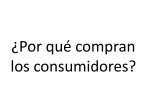 ¿Por qué compran los consumidores?